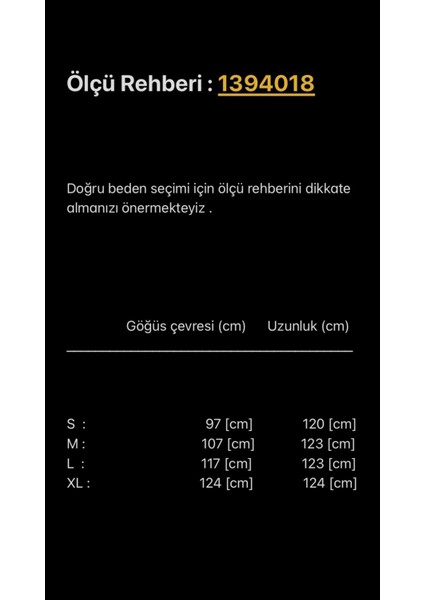 Ölçü Rehberi : 1394018

Doğru beden seçimi için ölçü rehberini dikkate almanızı önermekteyiz .

| | Göğüs çevresi (cm) | Uzunluk (cm) |
|---|---|---|
| S : | 97 [cm] | 120 [cm] |
| M : | 107 [cm] | 123 [cm] |
| L : | 117 [cm] | 123 [cm] |
| XL : | 124 [cm] | 124 [cm] |